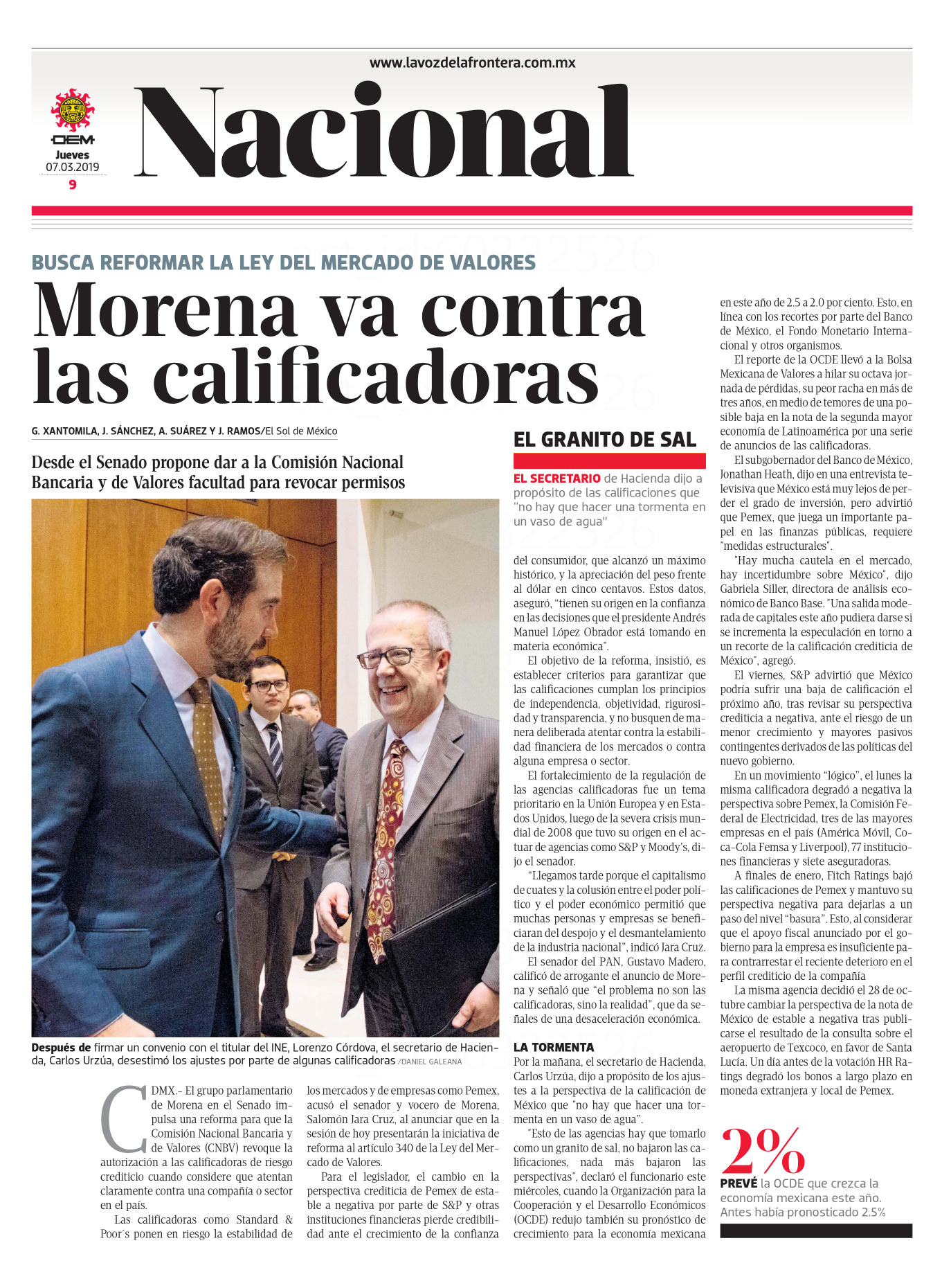 www.lavozdelafrontera.com.mx

OEM
Jueves
07.03.2019
9

Nacional

BUSCA REFORMAR LA LEY DEL MERCADO DE VALORES

Morena va contra las calificadoras

G. XANTOMILA, J. SÁNCHEZ, A. SUÁREZ Y J. RAMOS/El Sol de México

Desde el Senado propone dar a la Comisión Nacional Bancaria y de Valores facultad para revocar permisos

Después de firmar un convenio con el titular del INE, Lorenzo Córdova, el secretario de Hacienda, Carlos Urzúa, desestimó los ajustes por parte de algunas calificadoras /DANIEL GALEANA

CDMX.- El grupo parlamentario de Morena en el Senado impulsa una reforma para que la Comisión Nacional Bancaria y de Valores (CNBV) revoque la autorización a las calificadoras de riesgo crediticio cuando considere que atentan claramente contra una compañía o sector en el país.

Las calificadoras como Standard & Poor´s ponen en riesgo la estabilidad de los mercados y de empresas como Pemex, acusó el senador y vocero de Morena, Salomón Jara Cruz, al anunciar que en la sesión de hoy presentarán la iniciativa de reforma al artículo 340 de la Ley del Mercado de Valores.

Para el legislador, el cambio en la perspectiva crediticia de Pemex de estable a negativa por parte de S&P y otras instituciones financieras pierde credibilidad ante el crecimiento de la confianza

EL GRANITO DE SAL

EL SECRETARIO de Hacienda dijo a propósito de las calificaciones que "no hay que hacer una tormenta en un vaso de agua"

del consumidor, que alcanzó un máximo histórico, y la apreciación del peso frente al dólar en cinco centavos. Estos datos, aseguró, "tienen su origen en la confianza en las decisiones que el presidente Andrés Manuel López Obrador está tomando en materia económica".

El objetivo de la reforma, insistió, es establecer criterios para garantizar que las calificaciones cumplan los principios de independencia, objetividad, rigurosidad y transparencia, y no busquen de manera deliberada atentar contra la estabilidad financiera de los mercados o contra alguna empresa o sector.

El fortalecimiento de la regulación de las agencias calificadoras fue un tema prioritario en la Unión Europea y en Estados Unidos, luego de la severa crisis mundial de 2008 que tuvo su origen en el actuar de agencias como S&P y Moody's, dijo el senador.

"Llegamos tarde porque el capitalismo de cuates y la colusión entre el poder político y el poder económico permitió que muchas personas y empresas se beneficiaran del despojo y el desmantelamiento de la industria nacional", indicó Jara Cruz.

El senador del PAN, Gustavo Madero, calificó de arrogante el anuncio de Morena y señaló que "el problema no son las calificadoras, sino la realidad", que da señales de una desaceleración económica.

LA TORMENTA
Por la mañana, el secretario de Hacienda, Carlos Urzúa, dijo a propósito de los ajustes a la perspectiva de la calificación de México que "no hay que hacer una tormenta en un vaso de agua".

"Esto de las agencias hay que tomarlo como un granito de sal, no bajaron las calificaciones, nada más bajaron las perspectivas", declaró el funcionario este miércoles, cuando la Organización para la Cooperación y el Desarrollo Económicos (OCDE) redujo también su pronóstico de crecimiento para la economía mexicana en este año de 2.5 a 2.0 por ciento. Esto, en línea con los recortes por parte del Banco de México, el Fondo Monetario Internacional y otros organismos.

El reporte de la OCDE llevó a la Bolsa Mexicana de Valores a hilar su octava jornada de pérdidas, su peor racha en más de tres años, en medio de temores de una posible baja en la nota de la segunda mayor economía de Latinoamérica por una serie de anuncios de las calificadoras.

El subgobernador del Banco de México, Jonathan Heath, dijo en una entrevista televisiva que México está muy lejos de perder el grado de inversión, pero advirtió que Pemex, que juega un importante papel en las finanzas públicas, requiere "medidas estructurales".

"Hay mucha cautela en el mercado, hay incertidumbre sobre México", dijo Gabriela Siller, directora de análisis económico de Banco Base. "Una salida moderada de capitales este año pudiera darse si se incrementa la especulación en torno a un recorte de la calificación crediticia de México", agregó.

El viernes, S&P advirtió que México podría sufrir una baja de calificación el próximo año, tras revisar su perspectiva crediticia a negativa, ante el riesgo de un menor crecimiento y mayores pasivos contingentes derivados de las políticas del nuevo gobierno.

En un movimiento "lógico", el lunes la misma calificadora degradó a negativa la perspectiva sobre Pemex, la Comisión Federal de Electricidad, tres de las mayores empresas en el país (América Móvil, Coca-Cola Femsa y Liverpool), 77 instituciones financieras y siete aseguradoras.

A finales de enero, Fitch Ratings bajó las calificaciones de Pemex y mantuvo su perspectiva negativa para dejarlas a un paso del nivel "basura". Esto, al considerar que el apoyo fiscal anunciado por el gobierno para la empresa es insuficiente para contrarrestar el reciente deterioro en el perfil crediticio de la compañía

La misma agencia decidió el 28 de octubre cambiar la perspectiva de la nota de México de estable a negativa tras publicarse el resultado de la consulta sobre el aeropuerto de Texcoco, en favor de Santa Lucía. Un día antes de la votación HR Ratings degradó los bonos a largo plazo en moneda extranjera y local de Pemex.

2%
PREVÉ la OCDE que crezca la economía mexicana este año. Antes había pronosticado 2.5%